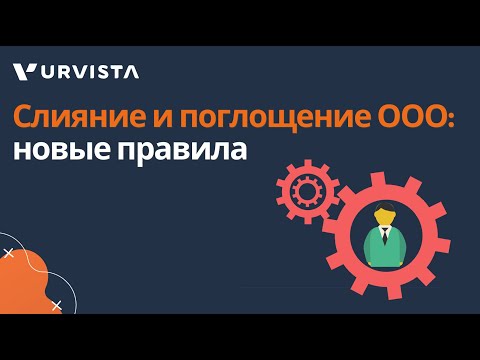 URVISTA

Слияние и поглощение ООО: новые правила